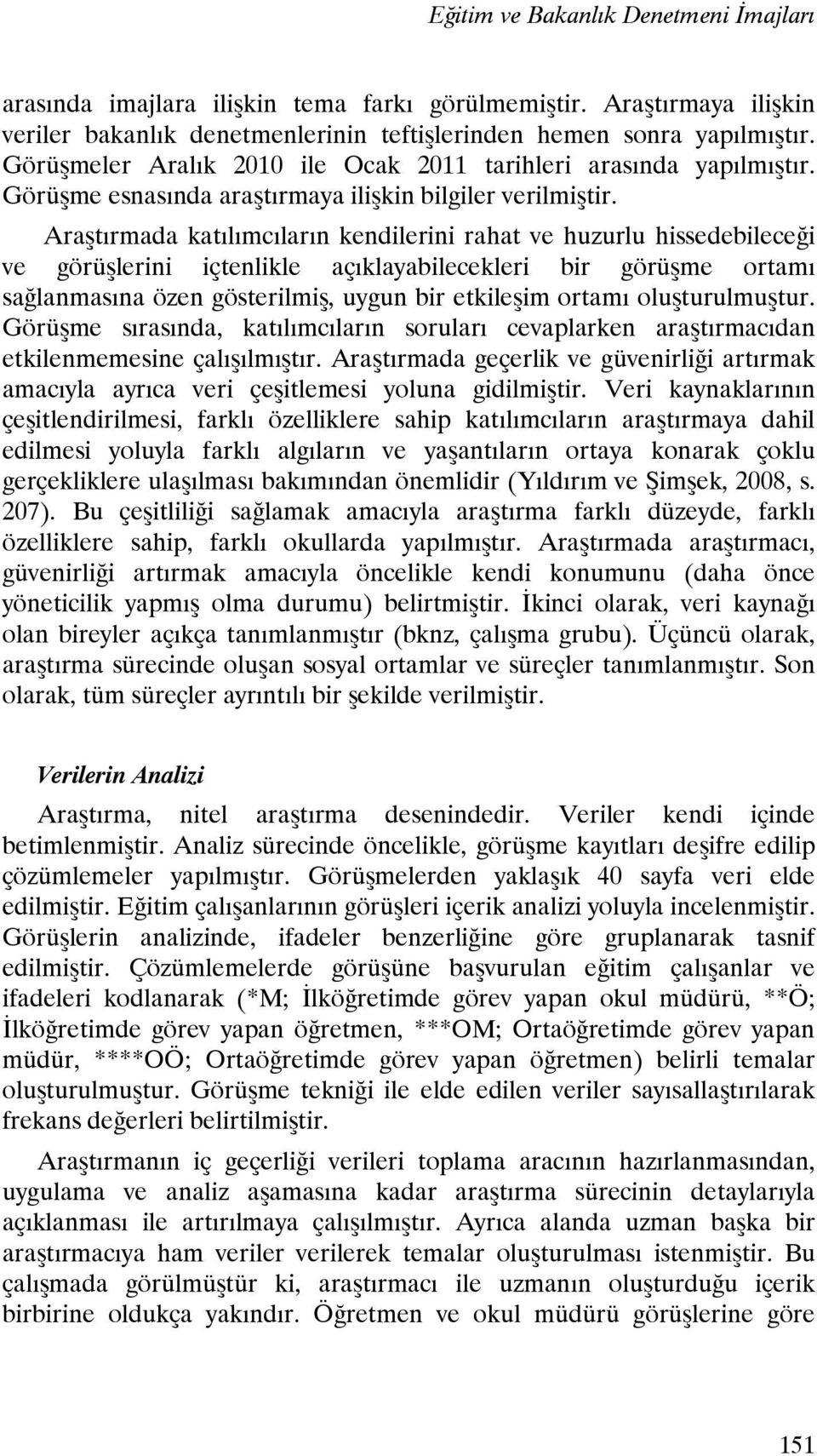 Eğitim ve Bakanlık Denetmeni İmajları

arasında imajlara ilişkin tema farkı görülmemiştir. Araştırmaya ilişkin veriler bakanlık denetmenlerinin teftişlerinden hemen sonra yapılmıştır. Görüşmeler Aralık 2010 ile Ocak 2011 tarihleri arasında yapılmıştır. Görüşme esnasında araştırmaya ilişkin bilgiler verilmiştir.

Araştırmada katılımcıların kendilerini rahat ve huzurlu hissedebileceği ve görüşlerini içtenlikle açıklayabilecekleri bir görüşme ortamı sağlanmasına özen gösterilmiş, uygun bir etkileşim ortamı oluşturulmuştur. Görüşme sırasında, katılımcıların soruları cevaplarken araştırmacıdan etkilenmemesine çalışılmıştır. Araştırmada geçerlik ve güvenirliği artırmak amacıyla ayrıca veri çeşitlemesi yoluna gidilmiştir. Veri kaynaklarının çeşitlendirilmesi, farklı özelliklere sahip katılımcıların araştırmaya dahil edilmesi yoluyla farklı algıların ve yaşantıların ortaya konarak çoklu gerçekliklere ulaşılması bakımından önemlidir (Yıldırım ve Şimşek, 2008, s. 207). Bu çeşitliliği sağlamak amacıyla araştırma farklı düzeyde, farklı özelliklere sahip, farklı okullarda yapılmıştır. Araştırmada araştırmacı, güvenirliği artırmak amacıyla öncelikle kendi konumunu (daha önce yöneticilik yapmış olma durumu) belirtmiştir. İkinci olarak, veri kaynağı olan bireyler açıkça tanımlanmıştır (bknz, çalışma grubu). Üçüncü olarak, araştırma sürecinde oluşan sosyal ortamlar ve süreçler tanımlanmıştır. Son olarak, tüm süreçler ayrıntılı bir şekilde verilmiştir.

Verilerin Analizi

Araştırma, nitel araştırma desenindedir. Veriler kendi içinde betimlenmiştir. Analiz sürecinde öncelikle, görüşme kayıtları deşifre edilip çözümlemeler yapılmıştır. Görüşmelerden yaklaşık 40 sayfa veri elde edilmiştir. Eğitim çalışanlarının görüşleri içerik analizi yoluyla incelenmiştir. Görüşlerin analizinde, ifadeler benzerliğine göre gruplanarak tasnif edilmiştir. Çözümlemelerde görüşüne başvurulan eğitim çalışanlar ve ifadeleri kodlanarak (*M; İlköğretimde görev yapan okul müdürü, **Ö; İlköğretimde görev yapan öğretmen, ***OM; Ortaöğretimde görev yapan müdür, ****OÖ; Ortaöğretimde görev yapan öğretmen) belirli temalar oluşturulmuştur. Görüşme tekniği ile elde edilen veriler sayısallaştırılarak frekans değerleri belirtilmiştir.

Araştırmanın iç geçerliği verileri toplama aracının hazırlanmasından, uygulama ve analiz aşamasına kadar araştırma sürecinin detaylarıyla açıklanması ile artırılmaya çalışılmıştır. Ayrıca alanda uzman başka bir araştırmacıya ham veriler verilerek temalar oluşturulması istenmiştir. Bu çalışmada görülmüştür ki, araştırmacı ile uzmanın oluşturduğu içerik birbirine oldukça yakındır. Öğretmen ve okul müdürü görüşlerine göre

151